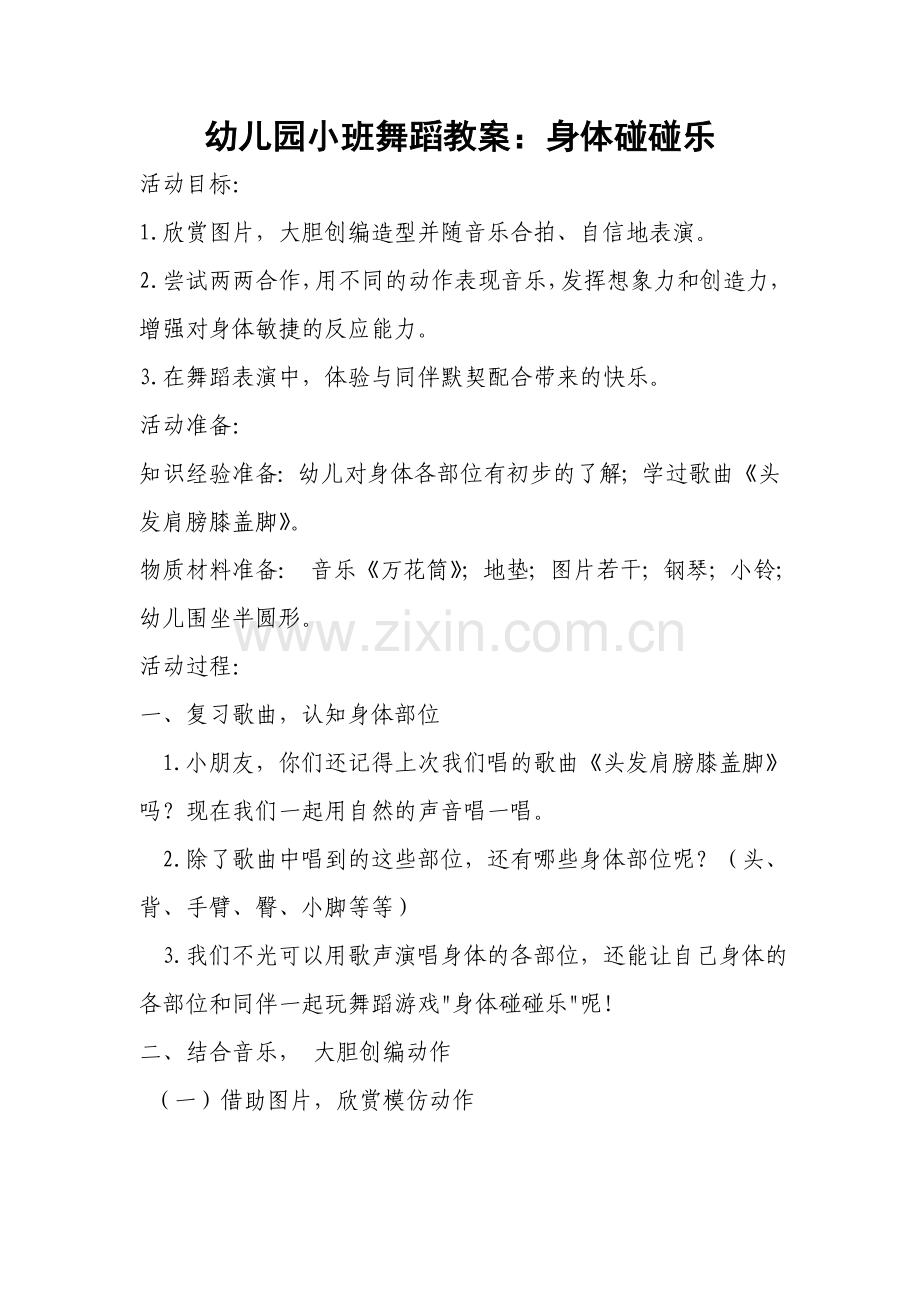 幼儿园小班舞蹈教案：身体碰碰乐

活动目标:

1.欣赏图片，大胆创编造型并随音乐合拍、自信地表演。

2.尝试两两合作，用不同的动作表现音乐，发挥想象力和创造力，增强对身体敏捷的反应能力。

3.在舞蹈表演中，体验与同伴默契配合带来的快乐。

活动准备:

知识经验准备: 幼儿对身体各部位有初步的了解; 学过歌曲《头发肩膀膝盖脚》。

物质材料准备: 音乐《万花筒》; 地垫; 图片若干; 钢琴; 小铃; 幼儿围坐半圆形。

www.zixin.com.cn

活动过程:

一、复习歌曲，认知身体部位

1.小朋友，你们还记得上次我们唱的歌曲《头发肩膀膝盖脚》吗？现在我们一起用自然的声音唱一唱。

2.除了歌曲中唱到的这些部位，还有哪些身体部位呢？（头、背、手臂、臀、小脚等等）

3.我们不光可以用歌声演唱身体的各部位，还能让自己身体的各部位和同伴一起玩舞蹈游戏"身体碰碰乐"呢！

二、结合音乐， 大胆创编动作

（一）借助图片，欣赏模仿动作